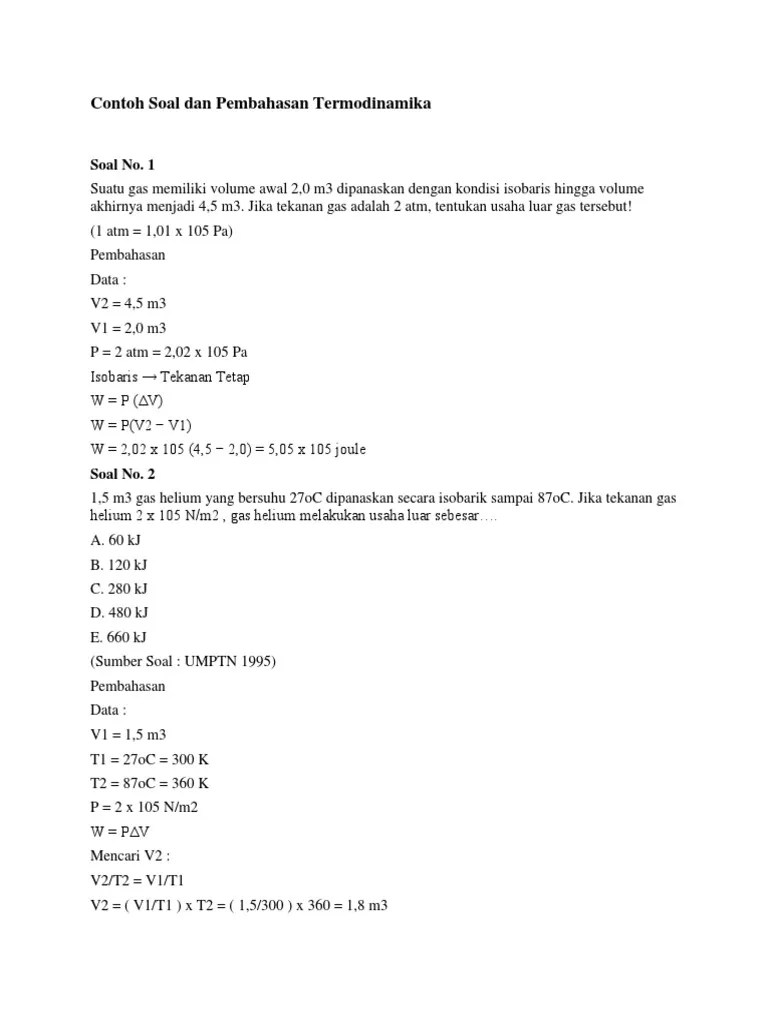 Contoh Soal dan Pembahasan Termodinamika

Soal No. 1

Suatu gas memiliki volume awal 2,0 m3 dipanaskan dengan kondisi isobaris hingga volume akhirnya menjadi 4,5 m3. Jika tekanan gas adalah 2 atm, tentukan usaha luar gas tersebut!

(1 atm = 1,01 x 105 Pa)

Pembahasan

Data :

V2 = 4,5 m3

V1 = 2,0 m3

P = 2 atm = 2,02 x 105 Pa

Isobaris → Tekanan Tetap

W = P (ΔV)

W = P(V2 − V1)

W = 2,02 x 105 (4,5 − 2,0) = 5,05 x 105 joule

Soal No. 2

1,5 m3 gas helium yang bersuhu 27oC dipanaskan secara isobarik sampai 87oC. Jika tekanan gas helium 2 x 105 N/m2 , gas helium melakukan usaha luar sebesar….

A. 60 kJ

B. 120 kJ

C. 280 kJ

D. 480 kJ

E. 660 kJ

(Sumber Soal : UMPTN 1995)

Pembahasan

Data :

V1 = 1,5 m3

T1 = 27oC = 300 K

T2 = 87oC = 360 K

P = 2 x 105 N/m2

W = PΔV

Mencari V2 :

V2/T2 = V1/T1

V2 = ( V1/T1 ) x T2 = ( 1,5/300 ) x 360 = 1,8 m3